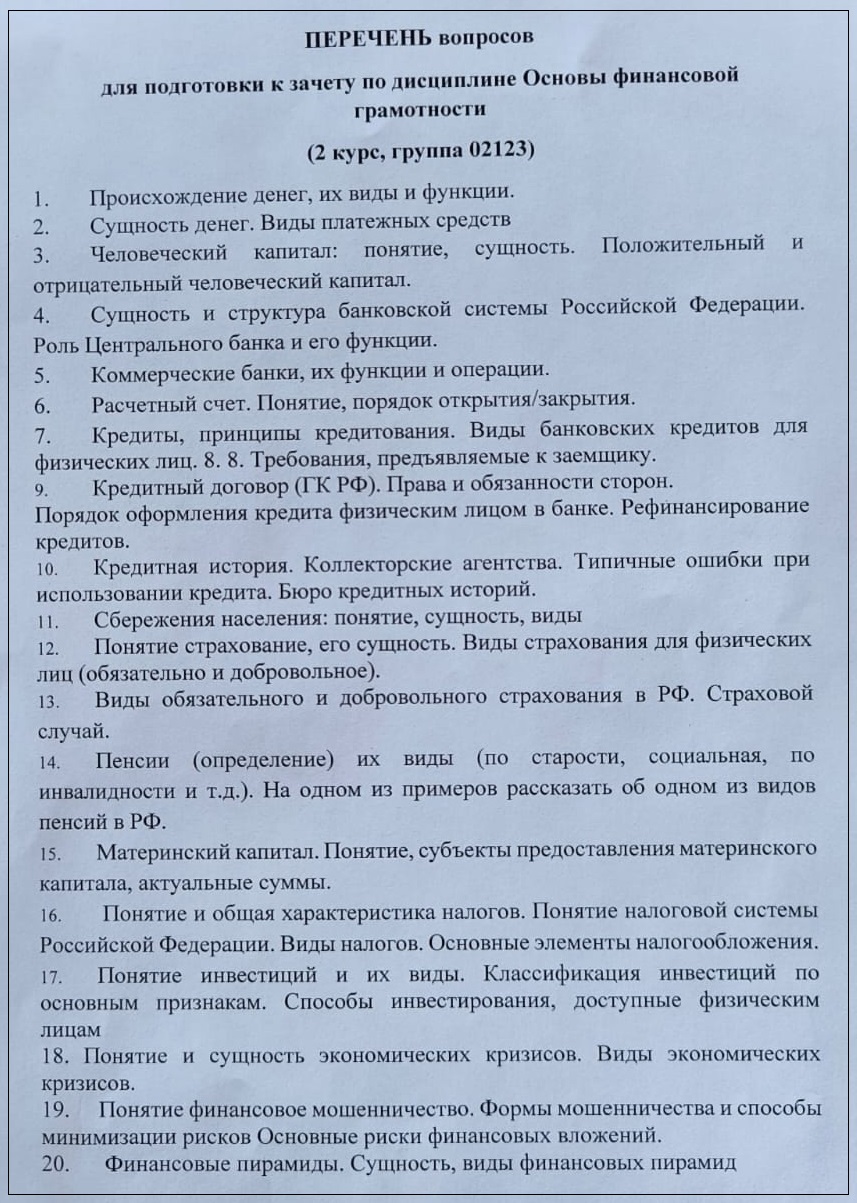 ПЕРЕЧЕНЬ вопросов

для подготовки к зачету по дисциплине Основы финансовой грамотности

(2 курс, группа 02123)

1. Происхождение денег, их виды и функции.
2. Сущность денег. Виды платежных средств
3. Человеческий капитал: понятие, сущность. Положительный и отрицательный человеческий капитал.
4. Сущность и структура банковской системы Российской Федерации. Роль Центрального банка и его функции.
5. Коммерческие банки, их функции и операции.
6. Расчетный счет. Понятие, порядок открытия/закрытия.
7. Кредиты, принципы кредитования. Виды банковских кредитов для физических лиц. 8. 8. Требования, предъявляемые к заемщику.
9. Кредитный договор (ГК РФ). Права и обязанности сторон.
Порядок оформления кредита физическим лицом в банке. Рефинансирование кредитов.
10. Кредитная история. Коллекторские агентства. Типичные ошибки при использовании кредита. Бюро кредитных историй.
11. Сбережения населения: понятие, сущность, виды
12. Понятие страхование, его сущность. Виды страхования для физических лиц (обязательно и добровольное).
13. Виды обязательного и добровольного страхования в РФ. Страховой случай.
14. Пенсии (определение) их виды (по старости, социальная, по инвалидности и т.д.). На одном из примеров рассказать об одном из видов пенсий в РФ.
15. Материнский капитал. Понятие, субъекты предоставления материнского капитала, актуальные суммы.
16. Понятие и общая характеристика налогов. Понятие налоговой системы Российской Федерации. Виды налогов. Основные элементы налогообложения.
17. Понятие инвестиций и их виды. Классификация инвестиций по основным признакам. Способы инвестирования, доступные физическим лицам
18. Понятие и сущность экономических кризисов. Виды экономических кризисов.
19. Понятие финансовое мошенничество. Формы мошенничества и способы минимизации рисков Основные риски финансовых вложений.
20. Финансовые пирамиды. Сущность, виды финансовых пирамид